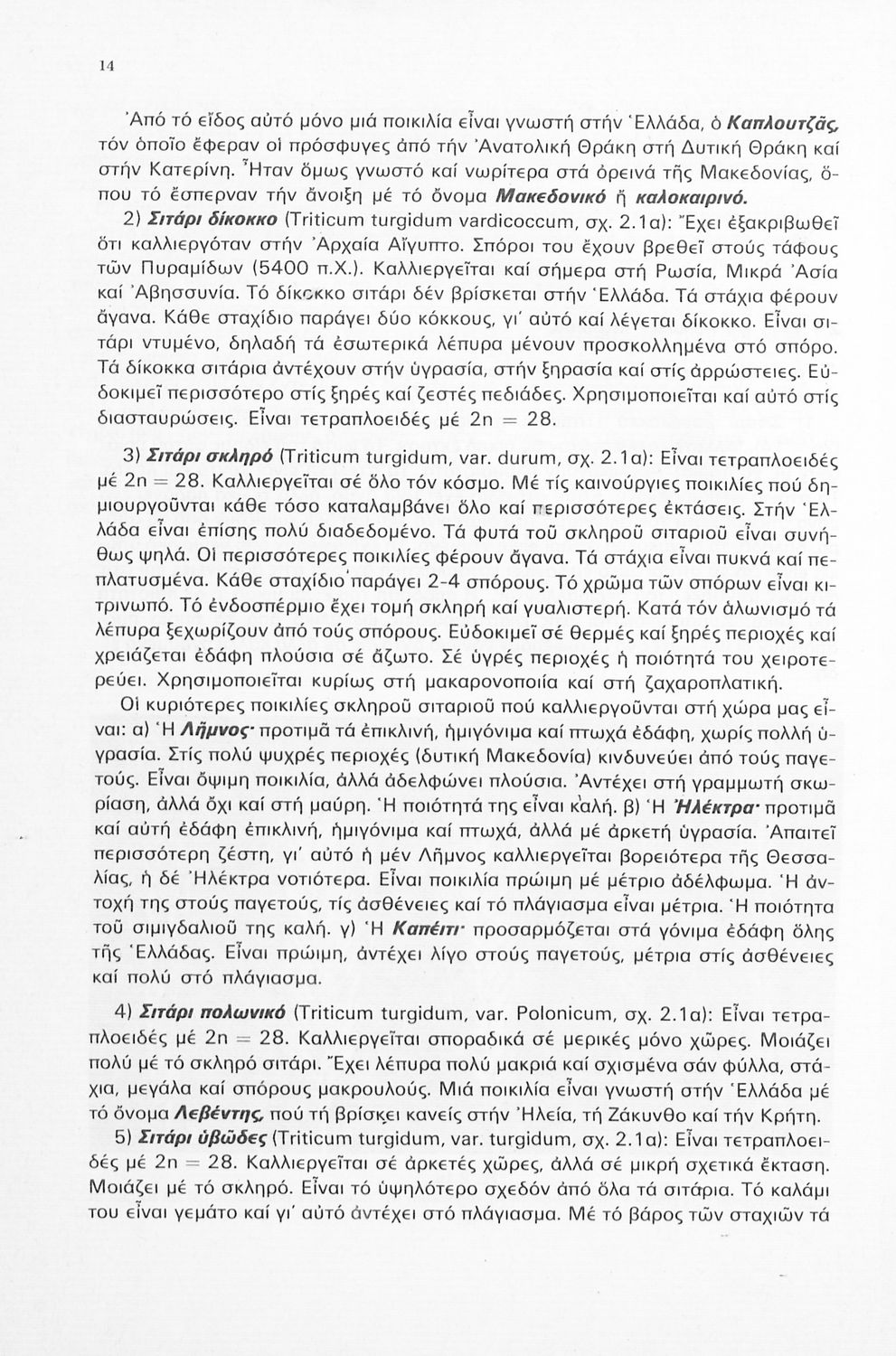 14

Ἀπό τό εἶδος αὐτό μόνο μιά ποικιλία εἶναι γνωστή στήν Ἑλλάδα, ὁ Καπλουτζᾶς, τόν ὁποῖο ἔφεραν οἱ πρόσφυγες ἀπό τήν Ἀνατολική Θράκη στή Δυτική Θράκη καί στήν Κατερίνη. Ἦταν ὅμως γνωστό καί νωρίτερα στά ὀρεινά τῆς Μακεδονίας, ὅπου τό ἔσπερναν τήν ἄνοιξη μέ τό ὄνομα Μακεδονικό ἤ καλοκαιρινό.

2) Σιτάρι δίκοκκο (Triticum turgidum vardicoccum, σχ. 2.1α): Ἔχει ἐξακριβωθεῖ ὅτι καλλιεργόταν στήν Ἀρχαία Αἴγυπτο. Σπόροι του ἔχουν βρεθεῖ στούς τάφους τῶν Πυραμίδων (5400 π.Χ.). Καλλιεργεῖται καί σήμερα στή Ρωσία, Μικρά Ἀσία καί Ἀβησσυνία. Τό δίκοκκο σιτάρι δέν βρίσκεται στήν Ἑλλάδα. Τά στάχια φέρουν ἄγανα. Κάθε σταχίδιο παράγει δύο κόκκους, γι' αὐτό καί λέγεται δίκοκκο. Εἶναι σιτάρι ντυμένο, δηλαδή τά ἐσωτερικά λέπυρα μένουν προσκολλημένα στό σπόρο. Τά δίκοκκα σιτάρια ἀντέχουν στήν ὑγρασία, στήν ξηρασία καί στίς ἀρρώστειες. Εὐδοκιμεῖ περισσότερο στίς ξηρές καί ζεστές πεδιάδες. Χρησιμοποιεῖται καί αὐτό στίς διασταυρώσεις. Εἶναι τετραπλοειδές μέ $2n = 28$.

3) Σιτάρι σκληρό (Triticum turgidum, var. durum, σχ. 2.1α): Εἶναι τετραπλοειδές μέ $2n = 28$. Καλλιεργεῖται σέ ὅλο τόν κόσμο. Μέ τίς καινούργιες ποικιλίες πού δημιουργοῦνται κάθε τόσο καταλαμβάνει ὅλο καί περισσότερες ἐκτάσεις. Στήν Ἑλλάδα εἶναι ἐπίσης πολύ διαδεδομένο. Τά φυτά τοῦ σκληροῦ σιταριοῦ εἶναι συνήθως ψηλά. Οἱ περισσότερες ποικιλίες φέρουν ἄγανα. Τά στάχια εἶναι πυκνά καί πεπλατυσμένα. Κάθε σταχίδιο παράγει 2-4 σπόρους. Τό χρῶμα τῶν σπόρων εἶναι κιτρινωπό. Τό ἐνδοσπέρμιο ἔχει τομή σκληρή καί γυαλιστερή. Κατά τόν ἁλωνισμό τά λέπυρα ξεχωρίζουν ἀπό τούς σπόρους. Εὐδοκιμεῖ σέ θερμές καί ξηρές περιοχές καί χρειάζεται ἐδάφη πλούσια σέ ἄζωτο. Σέ ὑγρές περιοχές ἡ ποιότητά του χειροτερεύει. Χρησιμοποιεῖται κυρίως στή μακαρονοποιία καί στή ζαχαροπλατική.

Οἱ κυριότερες ποικιλίες σκληροῦ σιταριοῦ πού καλλιεργοῦνται στή χώρα μας εἶναι: α) Ἡ Λῆμνος· προτιμᾶ τά ἐπικλινή, ἡμιγόνιμα καί πτωχά ἐδάφη, χωρίς πολλή ὑγρασία. Στίς πολύ ψυχρές περιοχές (δυτική Μακεδονία) κινδυνεύει ἀπό τούς παγετούς. Εἶναι ὄψιμη ποικιλία, ἀλλά ἀδελφώνει πλούσια. Ἀντέχει στή γραμμωτή σκωρίαση, ἀλλά ὄχι καί στή μαύρη. Ἡ ποιότητά της εἶναι καλή. β) Ἡ Ἠλέκτρα· προτιμᾶ καί αὐτή ἐδάφη ἐπικλινή, ἡμιγόνιμα καί πτωχά, ἀλλά μέ ἀρκετή ὑγρασία. Ἀπαιτεῖ περισσότερη ζέστη, γι' αὐτό ἡ μέν Λῆμνος καλλιεργεῖται βορειότερα τῆς Θεσσαλίας, ἡ δέ Ἠλέκτρα νοτιότερα. Εἶναι ποικιλία πρώιμη μέ μέτριο ἀδέλφωμα. Ἡ ἀντοχή της στούς παγετούς, τίς ἀσθένειες καί τό πλάγιασμα εἶναι μέτρια. Ἡ ποιότητα τοῦ σιμιγδαλιοῦ της καλή. γ) Ἡ Καπέιτι· προσαρμόζεται στά γόνιμα ἐδάφη ὅλης τῆς Ἑλλάδας. Εἶναι πρώιμη, ἀντέχει λίγο στούς παγετούς, μέτρια στίς ἀσθένειες καί πολύ στό πλάγιασμα.

4) Σιτάρι πολωνικό (Triticum turgidum, var. Polonicum, σχ. 2.1α): Εἶναι τετραπλοειδές μέ $2n = 28$. Καλλιεργεῖται σποραδικά σέ μερικές μόνο χῶρες. Μοιάζει πολύ μέ τό σκληρό σιτάρι. Ἔχει λέπυρα πολύ μακριά καί σχισμένα σάν φύλλα, στάχια, μεγάλα καί σπόρους μακρουλούς. Μιά ποικιλία εἶναι γνωστή στήν Ἑλλάδα μέ τό ὄνομα Λεβέντης, πού τή βρίσκει κανείς στήν Ἠλεία, τή Ζάκυνθο καί τήν Κρήτη.

5) Σιτάρι ὑβῶδες (Triticum turgidum, var. turgidum, σχ. 2.1α): Εἶναι τετραπλοειδές μέ $2n = 28$. Καλλιεργεῖται σέ ἀρκετές χῶρες, ἀλλά σέ μικρή σχετικά ἔκταση. Μοιάζει μέ τό σκληρό. Εἶναι τό ὑψηλότερο σχεδόν ἀπό ὅλα τά σιτάρια. Τό καλάμι του εἶναι γεμάτο καί γι' αὐτό ἀντέχει στό πλάγιασμα. Μέ τό βάρος τῶν σταχιῶν τά